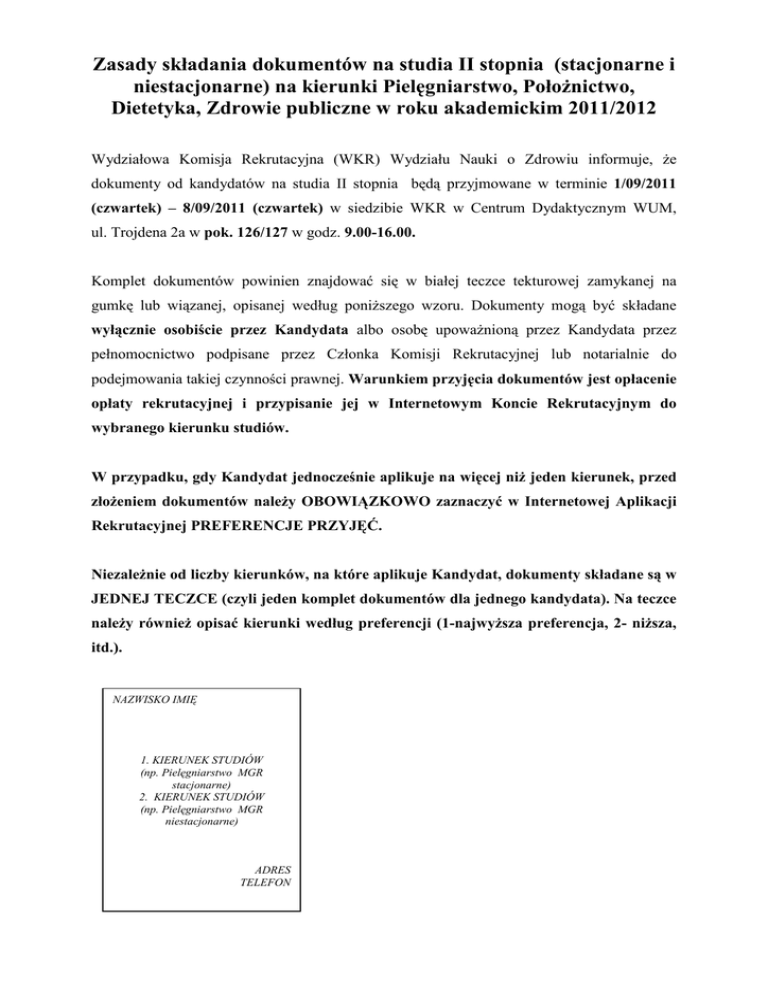 Zasady składania dokumentów na studia II stopnia (stacjonarne i niestacjonarne) na kierunki Pielęgniarstwo, Położnictwo, Dietetyka, Zdrowie publiczne w roku akademickim 2011/2012

Wydziałowa Komisja Rekrutacyjna (WKR) Wydziału Nauki o Zdrowiu informuje, że dokumenty od kandydatów na studia II stopnia będą przyjmowane w terminie 1/09/2011 (czwartek) – 8/09/2011 (czwartek) w siedzibie WKR w Centrum Dydaktycznym WUM, ul. Trojdena 2a w pok. 126/127 w godz. 9.00-16.00.

Komplet dokumentów powinien znajdować się w białej teczce tekturowej zamykanej na gumkę lub wiązanej, opisanej według poniższego wzoru. Dokumenty mogą być składane wyłącznie osobiście przez Kandydata albo osobę upoważnioną przez Kandydata przez pełnomocnictwo podpisane przez Członka Komisji Rekrutacyjnej lub notarialnie do podejmowania takiej czynności prawnej. Warunkiem przyjęcia dokumentów jest opłacenie opłaty rekrutacyjnej i przypisanie jej w Internetowym Koncie Rekrutacyjnym do wybranego kierunku studiów.

W przypadku, gdy Kandydat jednocześnie aplikuje na więcej niż jeden kierunek, przed złożeniem dokumentów należy OBOWIĄZKOWO zaznaczyć w Internetowej Aplikacji Rekrutacyjnej PREFERENCJE PRZYJĘĆ.

Niezależnie od liczby kierunków, na które aplikuje Kandydat, dokumenty składane są w JEDNEJ TECZCE (czyli jeden komplet dokumentów dla jednego kandydata). Na teczce należy również opisać kierunki według preferencji (1-najwyższa preferencja, 2- niższa, itd.).

NAZWISKO IMIĘ

1. KIERUNEK STUDIÓW (np. Pielęgniarstwo MGR stacjonarne)
2. KIERUNEK STUDIÓW (np. Pielęgniarstwo MGR niestacjonarne)

ADRES
TELEFON